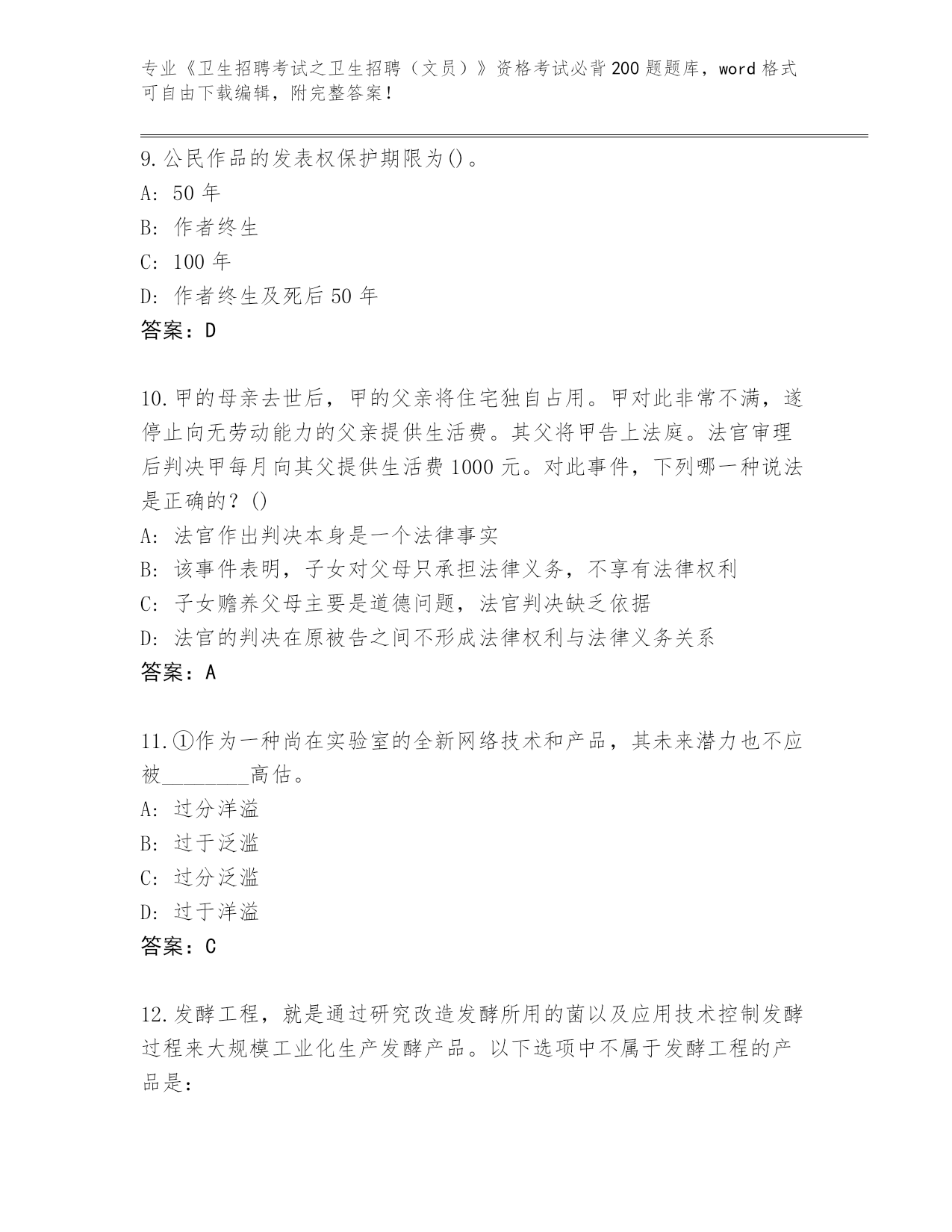 专业《卫生招聘考试之卫生招聘（文员）》资格考试必背200题题库，word格式可自由下载编辑，附完整答案！

9.公民作品的发表权保护期限为()。
A: 50年
B: 作者终生
C: 100年
D: 作者终生及死后50年
答案：D

10.甲的母亲去世后，甲的父亲将住宅独自占用。甲对此非常不满，遂停止向无劳动能力的父亲提供生活费。其父将甲告上法庭。法官审理后判决甲每月向其父提供生活费1000元。对此事件，下列哪一种说法是正确的？()
A: 法官作出判决本身是一个法律事实
B: 该事件表明，子女对父母只承担法律义务，不享有法律权利
C: 子女赡养父母主要是道德问题，法官判决缺乏依据
D: 法官的判决在原被告之间不形成法律权利与法律义务关系
答案：A

11.①作为一种尚在实验室的全新网络技术和产品，其未来潜力也不应被________高估。
A: 过分洋溢
B: 过于泛滥
C: 过分泛滥
D: 过于洋溢
答案：C

12.发酵工程，就是通过研究改造发酵所用的菌以及应用技术控制发酵过程来大规模工业化生产发酵产品。以下选项中不属于发酵工程的产品是: